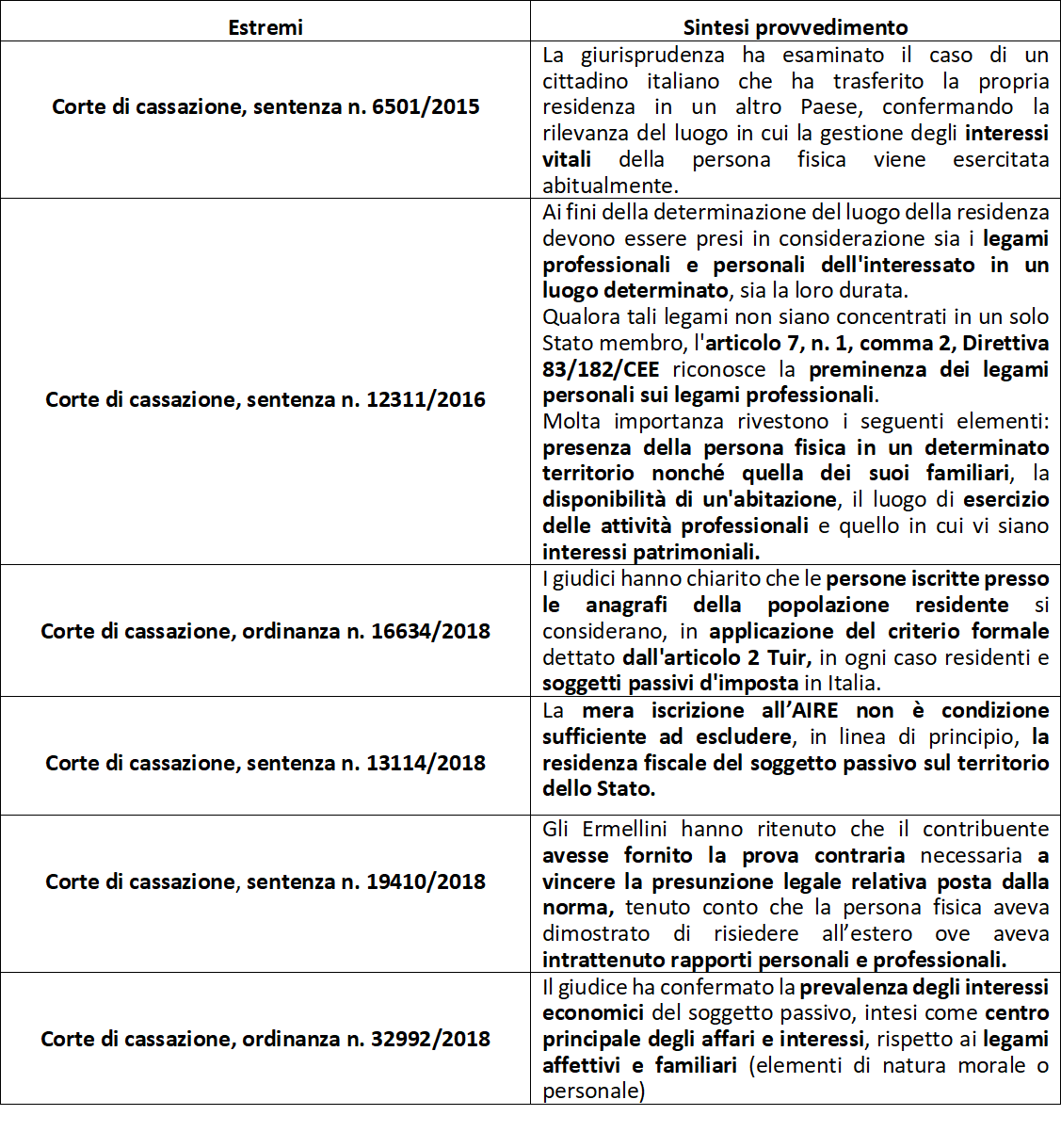 | Estremi | Sintesi provvedimento |
|---|---|
| Corte di cassazione, sentenza n. 6501/2015 | La giurisprudenza ha esaminato il caso di un cittadino italiano che ha trasferito la propria residenza in un altro Paese, confermando la rilevanza del luogo in cui la gestione degli interessi vitali della persona fisica viene esercitata abitualmente. |
| Corte di cassazione, sentenza n. 12311/2016 | Ai fini della determinazione del luogo della residenza devono essere presi in considerazione sia i legami professionali e personali dell'interessato in un luogo determinato, sia la loro durata. Qualora tali legami non siano concentrati in un solo Stato membro, l'articolo 7, n. 1, comma 2, Direttiva 83/182/CEE riconosce la preminenza dei legami personali sui legami professionali. Molta importanza rivestono i seguenti elementi: presenza della persona fisica in un determinato territorio nonché quella dei suoi familiari, la disponibilità di un'abitazione, il luogo di esercizio delle attività professionali e quello in cui vi siano interessi patrimoniali. |
| Corte di cassazione, ordinanza n. 16634/2018 | I giudici hanno chiarito che le persone iscritte presso le anagrafi della popolazione residente si considerano, in applicazione del criterio formale dettato dall'articolo 2 Tuir, in ogni caso residenti e soggetti passivi d'imposta in Italia. |
| Corte di cassazione, sentenza n. 13114/2018 | La mera iscrizione all'AIRE non è condizione sufficiente ad escludere, in linea di principio, la residenza fiscale del soggetto passivo sul territorio dello Stato. |
| Corte di cassazione, sentenza n. 19410/2018 | Gli Ermellini hanno ritenuto che il contribuente avesse fornito la prova contraria necessaria a vincere la presunzione legale relativa posta dalla norma, tenuto conto che la persona fisica aveva dimostrato di risiedere all'estero ove aveva intrattenuto rapporti personali e professionali. |
| Corte di cassazione, ordinanza n. 32992/2018 | Il giudice ha confermato la prevalenza degli interessi economici del soggetto passivo, intesi come centro principale degli affari e interessi, rispetto ai legami affettivi e familiari (elementi di natura morale o personale) |